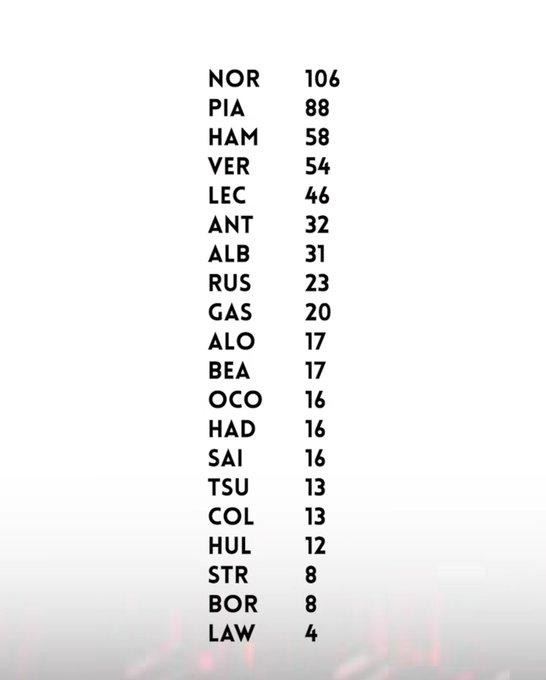 NOR 106
PIA 88
HAM 58
VER 54
LEC 46
ANT 32
ALB 31
RUS 23
GAS 20
ALO 17
BEA 17
OCO 16
HAD 16
SAI 16
TSU 13
COL 13
HUL 12
STR 8
BOR 8
LAW 4